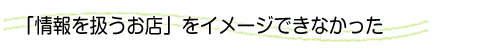 「情報を扱うお店」をイメージできなかった